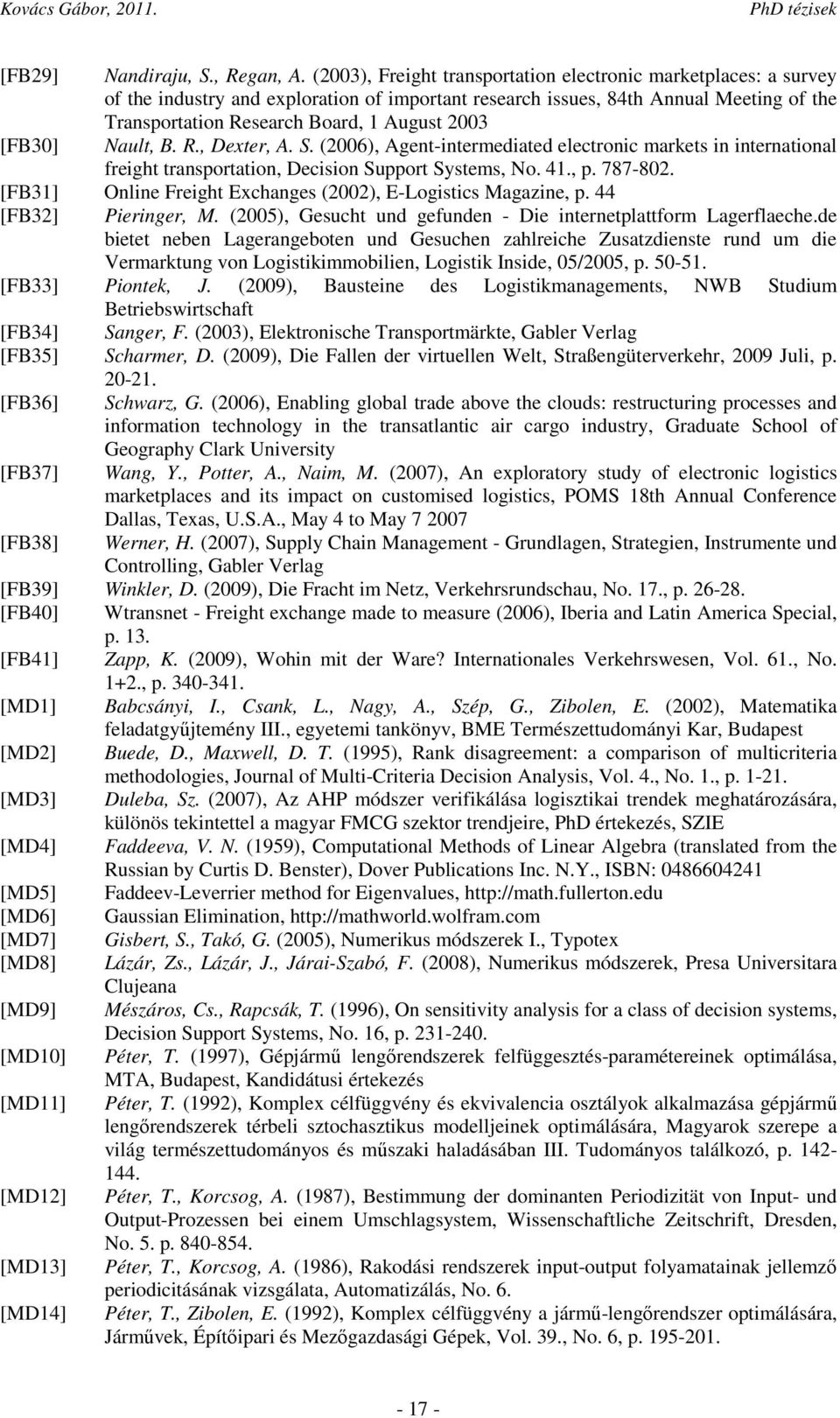 Kovács Gábor, 2011. PhD tézisek

[FB29] Nandiraju, S., Regan, A. (2003), Freight transportation electronic marketplaces: a survey of the industry and exploration of important research issues, 84th Annual Meeting of the Transportation Research Board, 1 August 2003

[FB30] Nault, B. R., Dexter, A. S. (2006), Agent-intermediated electronic markets in international freight transportation, Decision Support Systems, No. 41., p. 787-802.

[FB31] Online Freight Exchanges (2002), E-Logistics Magazine, p. 44

[FB32] Pieringer, M. (2005), Gesucht und gefunden - Die internetplattform Lagerflaeche.de bietet neben Lagerangeboten und Gesuchen zahlreiche Zusatzdienste rund um die Vermarktung von Logistikimmobilien, Logistik Inside, 05/2005, p. 50-51.

[FB33] Piontek, J. (2009), Bausteine des Logistikmanagements, NWB Studium Betriebswirtschaft

[FB34] Sanger, F. (2003), Elektronische Transportmärkte, Gabler Verlag

[FB35] Scharmer, D. (2009), Die Fallen der virtuellen Welt, Straßengüterverkehr, 2009 Juli, p. 20-21.

[FB36] Schwarz, G. (2006), Enabling global trade above the clouds: restructuring processes and information technology in the transatlantic air cargo industry, Graduate School of Geography Clark University

[FB37] Wang, Y., Potter, A., Naim, M. (2007), An exploratory study of electronic logistics marketplaces and its impact on customised logistics, POMS 18th Annual Conference Dallas, Texas, U.S.A., May 4 to May 7 2007

[FB38] Werner, H. (2007), Supply Chain Management - Grundlagen, Strategien, Instrumente und Controlling, Gabler Verlag

[FB39] Winkler, D. (2009), Die Fracht im Netz, Verkehrsrundschau, No. 17., p. 26-28.

[FB40] Wtransnet - Freight exchange made to measure (2006), Iberia and Latin America Special, p. 13.

[FB41] Zapp, K. (2009), Wohin mit der Ware? Internationales Verkehrswesen, Vol. 61., No. 1+2., p. 340-341.

[MD1] Babcsányi, I., Csank, L., Nagy, A., Szép, G., Zibolen, E. (2002), Matematika feladatgyűjtemény III., egyetemi tankönyv, BME Természettudományi Kar, Budapest

[MD2] Buede, D., Maxwell, D. T. (1995), Rank disagreement: a comparison of multicriteria methodologies, Journal of Multi-Criteria Decision Analysis, Vol. 4., No. 1., p. 1-21.

[MD3] Duleba, Sz. (2007), Az AHP módszer verifikálása logisztikai trendek meghatározására, különös tekintettel a magyar FMCG szektor trendjeire, PhD értekezés, SZIE

[MD4] Faddeeva, V. N. (1959), Computational Methods of Linear Algebra (translated from the Russian by Curtis D. Benster), Dover Publications Inc. N.Y., ISBN: 0486604241

[MD5] Faddeev-Leverrier method for Eigenvalues, http://math.fullerton.edu

[MD6] Gaussian Elimination, http://mathworld.wolfram.com

[MD7] Gisbert, S., Takó, G. (2005), Numerikus módszerek I., Typotex

[MD8] Lázár, Zs., Lázár, J., Járai-Szabó, F. (2008), Numerikus módszerek, Presa Universitara Clujeana

[MD9] Mészáros, Cs., Rapcsák, T. (1996), On sensitivity analysis for a class of decision systems, Decision Support Systems, No. 16, p. 231-240.

[MD10] Péter, T. (1997), Gépjármű lengőrendszerek felfüggesztés-paramétereinek optimálása, MTA, Budapest, Kandidátusi értekezés

[MD11] Péter, T. (1992), Komplex célfüggvény és ekvivalencia osztályok alkalmazása gépjármű lengőrendszerek térbeli sztochasztikus modelljeinek optimálására, Magyarok szerepe a világ természettudományos és műszaki haladásában III. Tudományos találkozó, p. 142-144.

[MD12] Péter, T., Korcsog, A. (1987), Bestimmung der dominanten Periodizität von Input- und Output-Prozessen bei einem Umschlagsystem, Wissenschaftliche Zeitschrift, Dresden, No. 5. p. 840-854.

[MD13] Péter, T., Korcsog, A. (1986), Rakodási rendszerek input-output folyamatainak jellemző periodicitásának vizsgálata, Automatizálás, No. 6.

[MD14] Péter, T., Zibolen, E. (1992), Komplex célfüggvény a jármű-lengőrendszer optimálására, Járművek, Építőipari és Mezőgazdasági Gépek, Vol. 39., No. 6, p. 195-201.

- 17 -